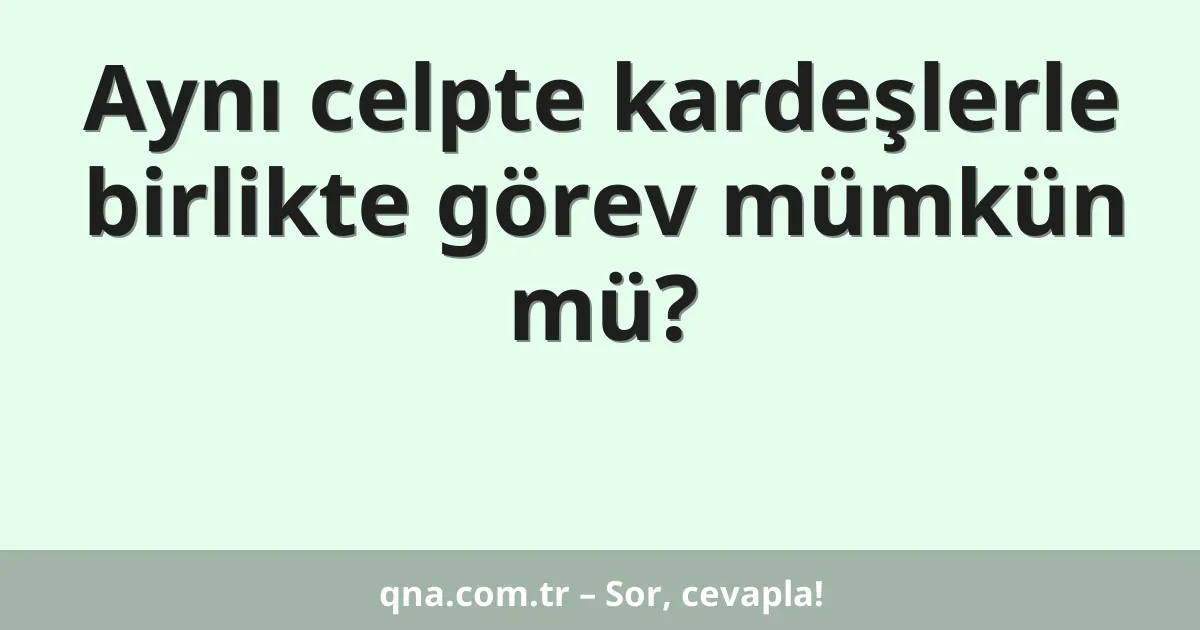 Aynı celpte kardeşlerle birlikte görev mümkün mü?

qna.com.tr – Sor, cevapla!